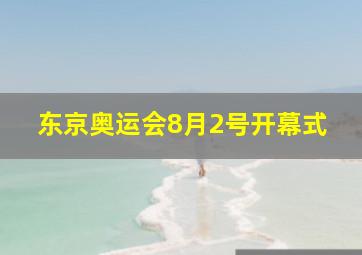 东京奥运会8月2号开幕式